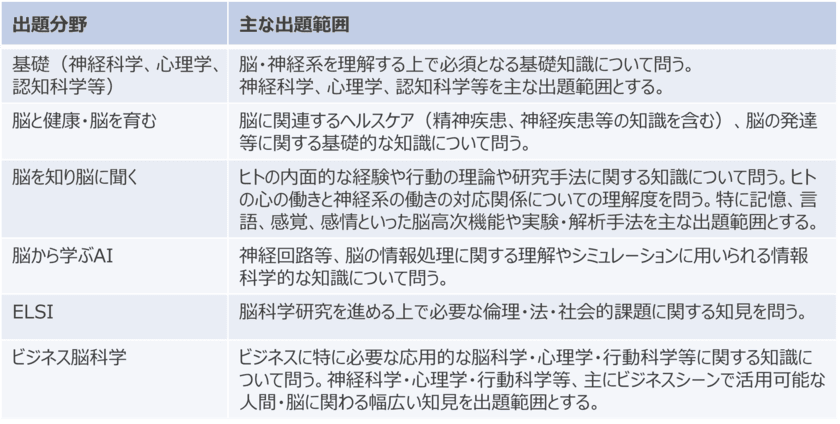 | 出題分野 | 主な出題範囲 |
|---|---|
| 基礎（神経科学、心理学、認知科学等） | 脳・神経系を理解する上で必須となる基礎知識について問う。神経科学、心理学、認知科学等を主な出題範囲とする。 |
| 脳と健康・脳を育む | 脳に関連するヘルスケア（精神疾患、神経疾患等の知識を含む）、脳の発達等に関する基礎的な知識について問う。 |
| 脳を知り脳に聞く | ヒトの内面的な経験や行動の理論や研究手法に関する知識について問う。ヒトの心の働きと神経系の働きの対応関係についての理解度を問う。特に記憶、言語、感覚、感情といった脳高次機能や実験・解析手法を主な出題範囲とする。 |
| 脳から学ぶAI | 神経回路等、脳の情報処理に関する理解やシミュレーションに用いられる情報科学的な知識について問う。 |
| ELSI | 脳科学研究を進める上で必要な倫理・法・社会的課題に関する知見を問う。 |
| ビジネス脳科学 | ビジネスに特に必要な応用的な脳科学・心理学・行動科学等に関する知識について問う。神経科学・心理学・行動科学等、主にビジネスシーンで活用可能な人間・脳に関わる幅広い知見を出題範囲とする。 |